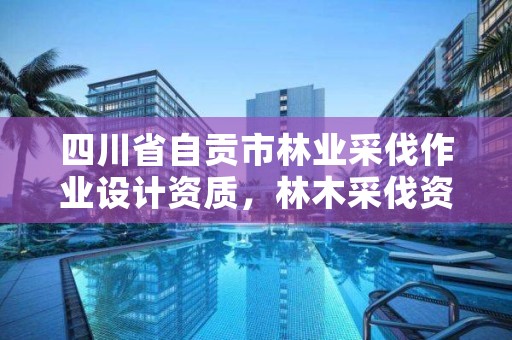 四川省自贡市林业采伐作业设计资质，林木采伐资